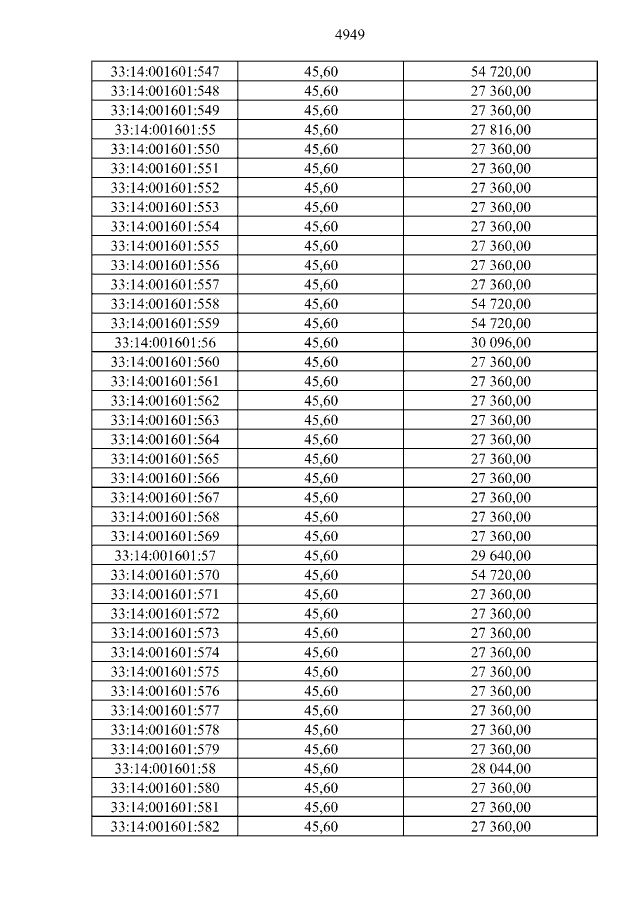 4949

| 33:14:001601:547 | 45,60 | 54 720,00 |
|---|---|---|
| 33:14:001601:548 | 45,60 | 27 360,00 |
| 33:14:001601:549 | 45,60 | 27 360,00 |
| 33:14:001601:55 | 45,60 | 27 816,00 |
| 33:14:001601:550 | 45,60 | 27 360,00 |
| 33:14:001601:551 | 45,60 | 27 360,00 |
| 33:14:001601:552 | 45,60 | 27 360,00 |
| 33:14:001601:553 | 45,60 | 27 360,00 |
| 33:14:001601:554 | 45,60 | 27 360,00 |
| 33:14:001601:555 | 45,60 | 27 360,00 |
| 33:14:001601:556 | 45,60 | 27 360,00 |
| 33:14:001601:557 | 45,60 | 27 360,00 |
| 33:14:001601:558 | 45,60 | 54 720,00 |
| 33:14:001601:559 | 45,60 | 54 720,00 |
| 33:14:001601:56 | 45,60 | 30 096,00 |
| 33:14:001601:560 | 45,60 | 27 360,00 |
| 33:14:001601:561 | 45,60 | 27 360,00 |
| 33:14:001601:562 | 45,60 | 27 360,00 |
| 33:14:001601:563 | 45,60 | 27 360,00 |
| 33:14:001601:564 | 45,60 | 27 360,00 |
| 33:14:001601:565 | 45,60 | 27 360,00 |
| 33:14:001601:566 | 45,60 | 27 360,00 |
| 33:14:001601:567 | 45,60 | 27 360,00 |
| 33:14:001601:568 | 45,60 | 27 360,00 |
| 33:14:001601:569 | 45,60 | 27 360,00 |
| 33:14:001601:57 | 45,60 | 29 640,00 |
| 33:14:001601:570 | 45,60 | 54 720,00 |
| 33:14:001601:571 | 45,60 | 27 360,00 |
| 33:14:001601:572 | 45,60 | 27 360,00 |
| 33:14:001601:573 | 45,60 | 27 360,00 |
| 33:14:001601:574 | 45,60 | 27 360,00 |
| 33:14:001601:575 | 45,60 | 27 360,00 |
| 33:14:001601:576 | 45,60 | 27 360,00 |
| 33:14:001601:577 | 45,60 | 27 360,00 |
| 33:14:001601:578 | 45,60 | 27 360,00 |
| 33:14:001601:579 | 45,60 | 27 360,00 |
| 33:14:001601:58 | 45,60 | 28 044,00 |
| 33:14:001601:580 | 45,60 | 27 360,00 |
| 33:14:001601:581 | 45,60 | 27 360,00 |
| 33:14:001601:582 | 45,60 | 27 360,00 |